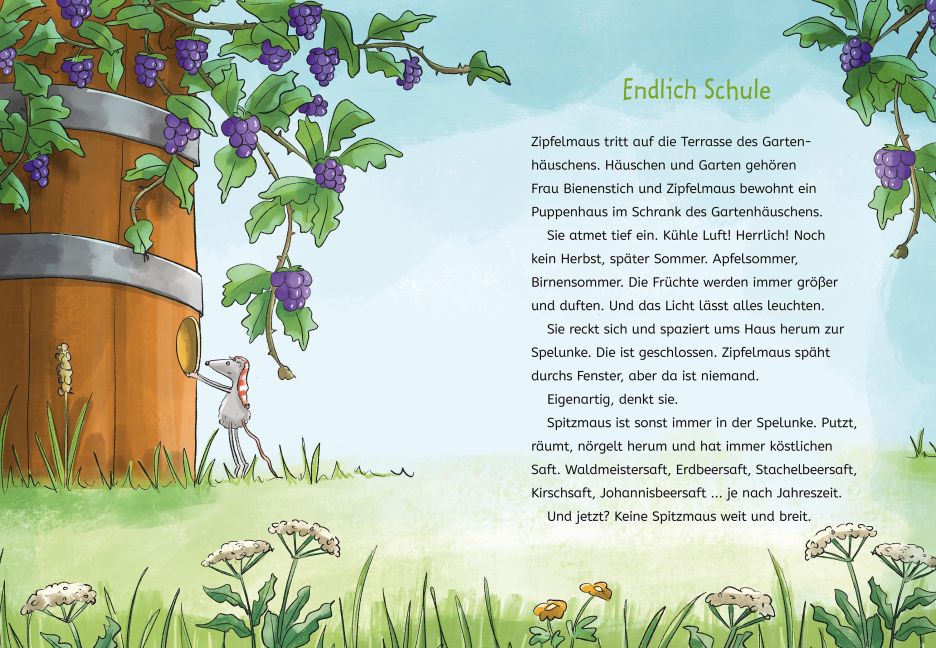 Endlich Schule

Zipfelmaus tritt auf die Terrasse des Gartenhäuschens. Häuschen und Garten gehören Frau Bienenstich und Zipfelmaus bewohnt ein Puppenhaus im Schrank des Gartenhäuschens.

Sie atmet tief ein. Kühle Luft! Herrlich! Noch kein Herbst, später Sommer. Apfelsommer, Birnensommer. Die Früchte werden immer größer und duften. Und das Licht lässt alles leuchten.

Sie reckt sich und spaziert ums Haus herum zur Spelunke. Die ist geschlossen. Zipfelmaus späht durchs Fenster, aber da ist niemand.

Eigenartig, denkt sie.

Spitzmaus ist sonst immer in der Spelunke. Putzt, räumt, nörgelt herum und hat immer köstlichen Saft. Waldmeistersaft, Erdbeersaft, Stachelbeersaft, Kirschsaft, Johannisbeersaft ... je nach Jahreszeit.

Und jetzt? Keine Spitzmaus weit und breit.